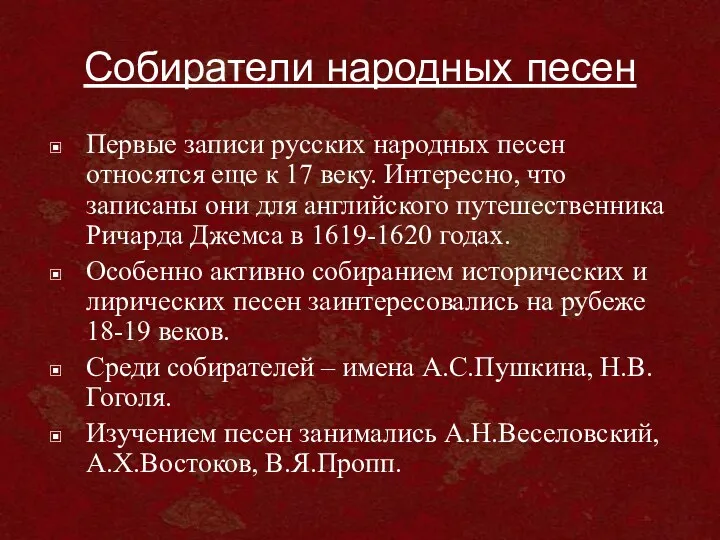 Собиратели народных песен

Первые записи русских народных песен относятся еще к 17 веку. Интересно, что записаны они для английского путешественника Ричарда Джемса в 1619-1620 годах.

Особенно активно собиранием исторических и лирических песен заинтересовались на рубеже 18-19 веков.

Среди собирателей – имена А.С.Пушкина, Н.В. Гоголя.

Изучением песен занимались А.Н.Веселовский, А.Х.Востоков, В.Я.Пропп.